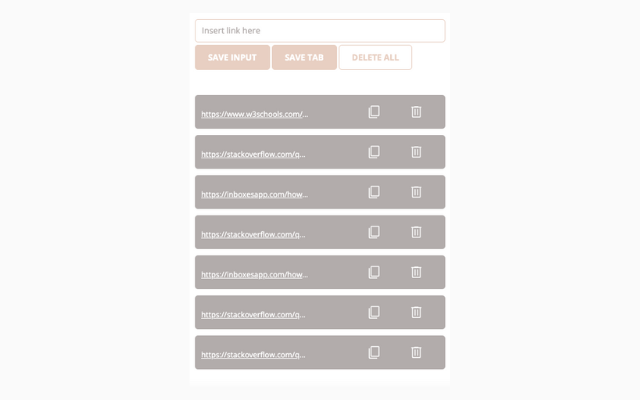 Insert link here

SAVE INPUT SAVE TAB DELETE ALL

https://www.w3schools.com/...

https://stackoverflow.com/q...

https://inboxesapp.com/how...

https://stackoverflow.com/q...

https://inboxesapp.com/how...

https://stackoverflow.com/q...

https://stackoverflow.com/q...